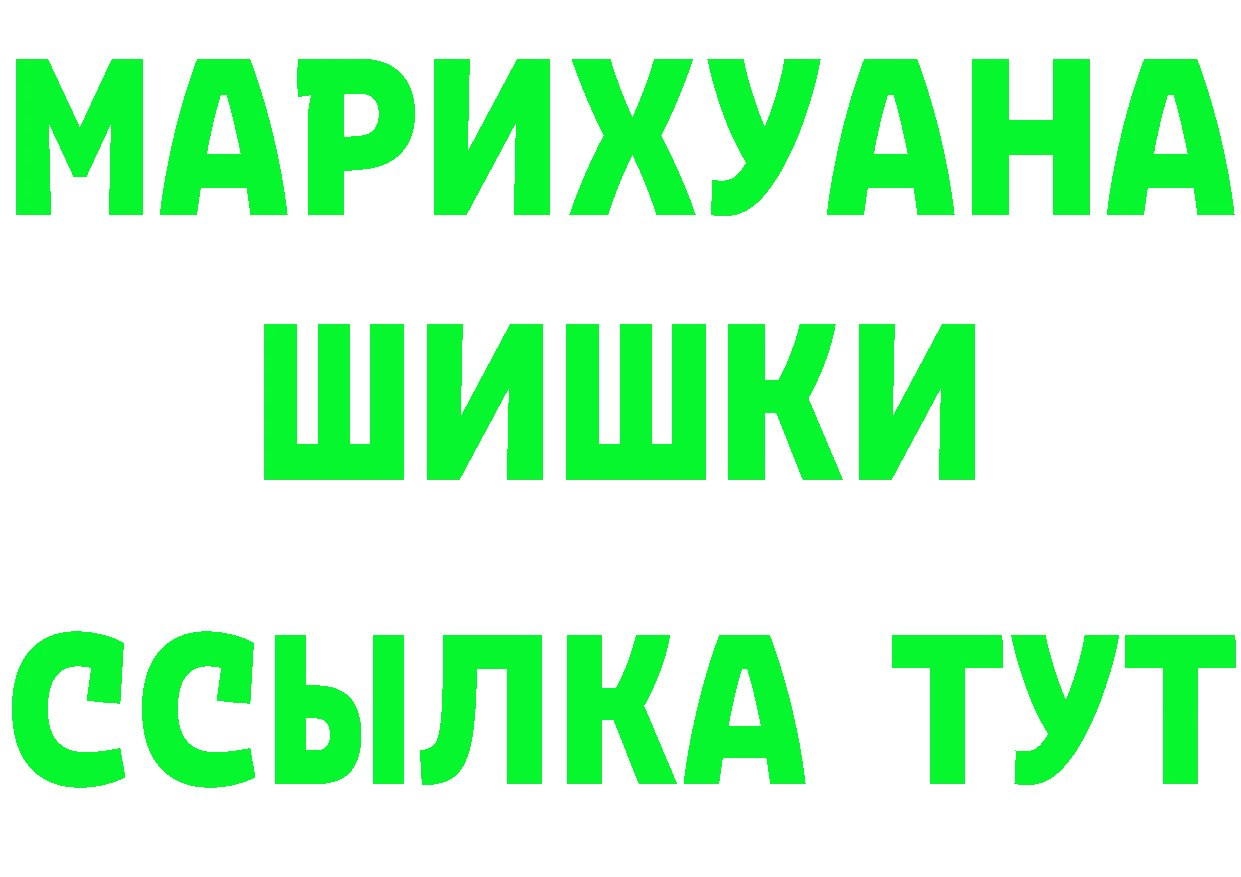 МАРИХУАНА
ШИШКИ
ССЫЛКА ТУТ